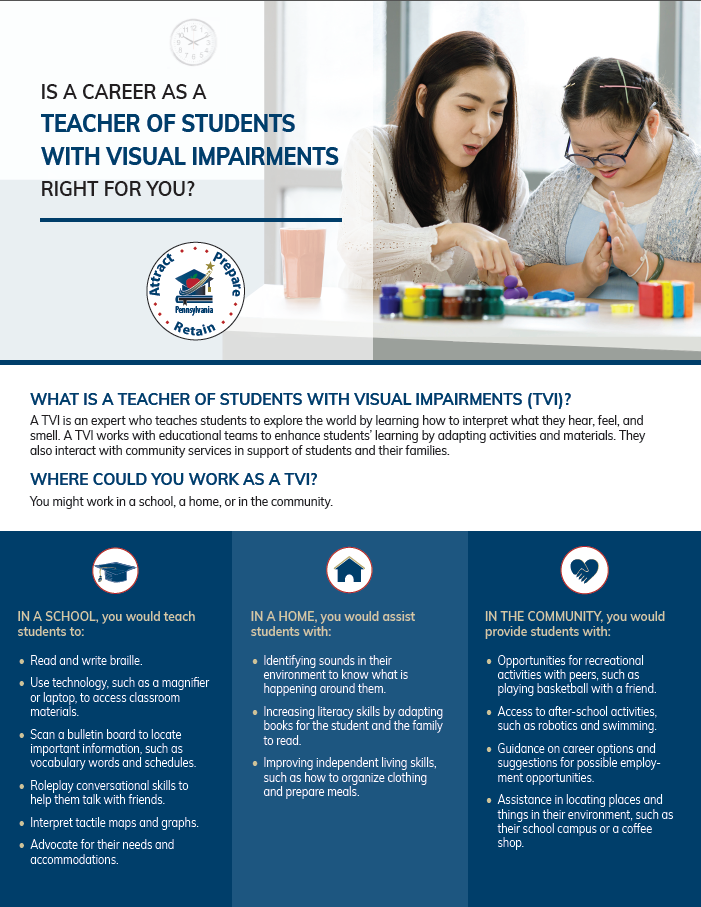 IS A CAREER AS A
TEACHER OF STUDENTS WITH VISUAL IMPAIRMENTS
RIGHT FOR YOU?

Attract Prepare Retain
Pennsylvania

WHAT IS A TEACHER OF STUDENTS WITH VISUAL IMPAIRMENTS (TVI)?
A TVI is an expert who teaches students to explore the world by learning how to interpret what they hear, feel, and smell. A TVI works with educational teams to enhance students' learning by adapting activities and materials. They also interact with community services in support of students and their families.

WHERE COULD YOU WORK AS A TVI?
You might work in a school, a home, or in the community.

IN A SCHOOL, you would teach students to:

• Read and write braille.
• Use technology, such as a magnifier or laptop, to access classroom materials.
• Scan a bulletin board to locate important information, such as vocabulary words and schedules.
• Roleplay conversational skills to help them talk with friends.
• Interpret tactile maps and graphs.
• Advocate for their needs and accommodations.

IN A HOME, you would assist students with:

• Identifying sounds in their environment to know what is happening around them.
• Increasing literacy skills by adapting books for the student and the family to read.
• Improving independent living skills, such as how to organize clothing and prepare meals.

IN THE COMMUNITY, you would provide students with:

• Opportunities for recreational activities with peers, such as playing basketball with a friend.
• Access to after-school activities, such as robotics and swimming.
• Guidance on career options and suggestions for possible employment opportunities.
• Assistance in locating places and things in their environment, such as their school campus or a coffee shop.